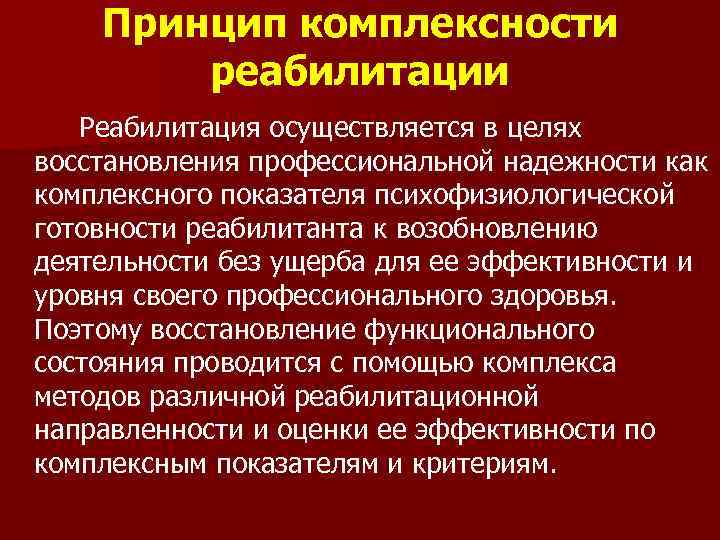 Принцип комплексности реабилитации

Реабилитация осуществляется в целях восстановления профессиональной надежности как комплексного показателя психофизиологической готовности реабилитанта к возобновлению деятельности без ущерба для ее эффективности и уровня своего профессионального здоровья. Поэтому восстановление функционального состояния проводится с помощью комплекса методов различной реабилитационной направленности и оценки ее эффективности по комплексным показателям и критериям.